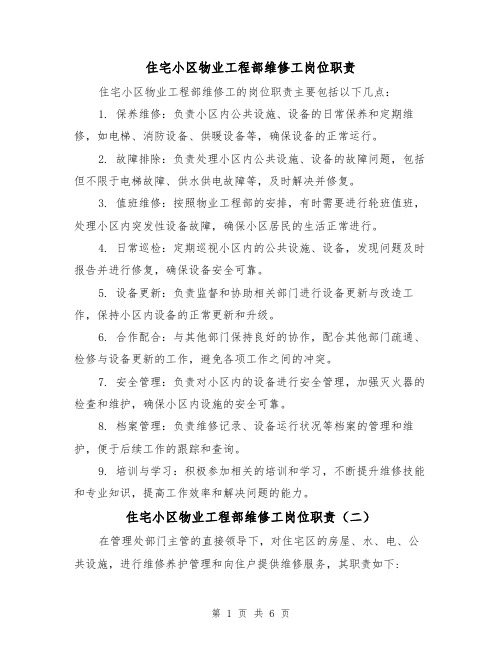 住宅小区物业工程部维修工岗位职责

住宅小区物业工程部维修工的岗位职责主要包括以下几点：

1. 保养维修：负责小区内公共设施、设备的日常保养和定期维修，如电梯、消防设备、供暖设备等，确保设备的正常运行。

2. 故障排除：负责处理小区内公共设施、设备的故障问题，包括但不限于电梯故障、供水供电故障等，及时解决并修复。

3. 值班维修：按照物业工程部的安排，有时需要进行轮班值班，处理小区内突发性设备故障，确保小区居民的生活正常进行。

4. 日常巡检：定期巡视小区内的公共设施、设备，发现问题及时报告并进行修复，确保设备安全可靠。

5. 设备更新：负责监督和协助相关部门进行设备更新与改造工作，保持小区内设备的正常更新和升级。

6. 合作配合：与其他部门保持良好的协作，配合其他部门疏通、检修与设备更新的工作，避免各项工作之间的冲突。

7. 安全管理：负责对小区内的设备进行安全管理，加强灭火器的检查和维护，确保小区内设施的安全可靠。

8. 档案管理：负责维修记录、设备运行状况等档案的管理和维护，便于后续工作的跟踪和查询。

9. 培训与学习：积极参加相关的培训和学习，不断提升维修技能和专业知识，提高工作效率和解决问题的能力。

住宅小区物业工程部维修工岗位职责（二）

在管理处部门主管的直接领导下，对住宅区的房屋、水、电、公共设施，进行维修养护管理和向住户提供维修服务，其职责如下：

第 1 页 共 6 页